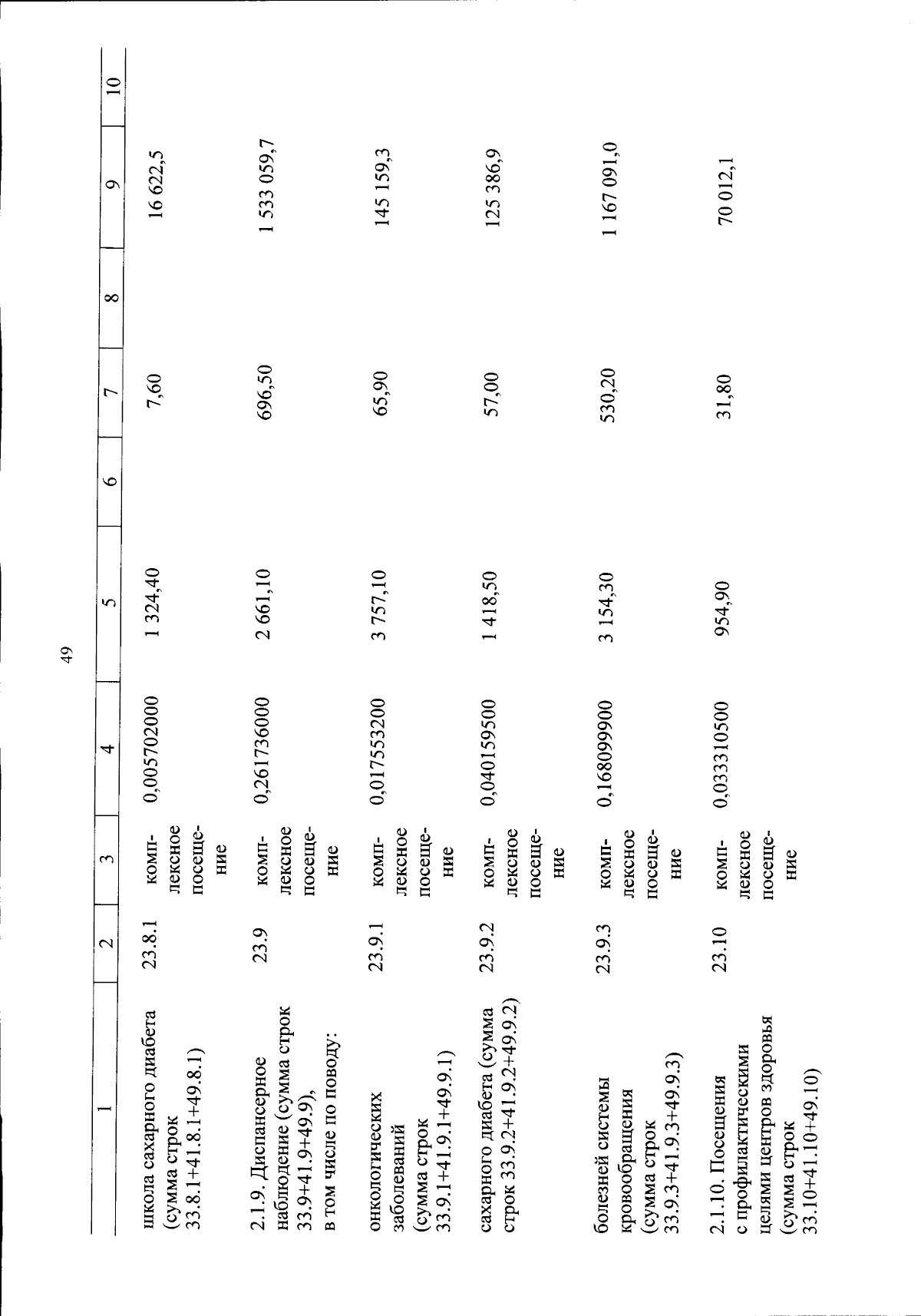 49

| 1 | 2 | 3 | 4 | 5 | 6 | 7 | 8 | 9 | 10 |
|---|---|---|---|---|---|---|---|---|---|
| школа сахарного диабета (сумма строк 33.8.1+41.8.1+49.8.1) | 23.8.1 | комплексное посещение | 0,005702000 | 1 324,40 | | 7,60 | | 16 622,5 | |
| 2.1.9. Диспансерное наблюдение (сумма строк 33.9+41.9+49.9), в том числе по поводу: | 23.9 | комплексное посещение | 0,261736000 | 2 661,10 | | 696,50 | | 1 533 059,7 | |
| онкологических заболеваний (сумма строк 33.9.1+41.9.1+49.9.1) | 23.9.1 | комплексное посещение | 0,017553200 | 3 757,10 | | 65,90 | | 145 159,3 | |
| сахарного диабета (сумма строк 33.9.2+41.9.2+49.9.2) | 23.9.2 | комплексное посещение | 0,040159500 | 1 418,50 | | 57,00 | | 125 386,9 | |
| болезней системы кровообращения (сумма строк 33.9.3+41.9.3+49.9.3) | 23.9.3 | комплексное посещение | 0,168099900 | 3 154,30 | | 530,20 | | 1 167 091,0 | |
| 2.1.10. Посещения с профилактическими целями центров здоровья (сумма строк 33.10+41.10+49.10) | 23.10 | комплексное посещение | 0,033310500 | 954,90 | | 31,80 | | 70 012,1 | |